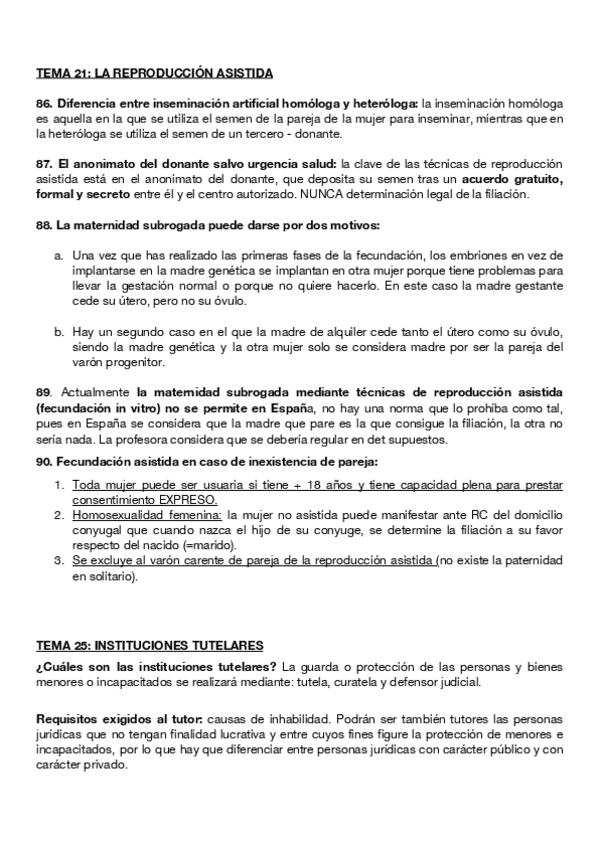 TEMA 21: LA REPRODUCCIÓN ASISTIDA

86. Diferencia entre inseminación artificial homóloga y heteróloga: la inseminación homóloga es aquella en la que se utiliza el semen de la pareja de la mujer para inseminar, mientras que en la heteróloga se utiliza el semen de un tercero - donante.

87. El anonimato del donante salvo urgencia salud: la clave de las técnicas de reproducción asistida está en el anonimato del donante, que deposita su semen tras un acuerdo gratuito, formal y secreto entre él y el centro autorizado. NUNCA determinación legal de la filiación.

88. La maternidad subrogada puede darse por dos motivos:

a. Una vez que has realizado las primeras fases de la fecundación, los embriones en vez de implantarse en la madre genética se implantan en otra mujer porque tiene problemas para llevar la gestación normal o porque no quiere hacerlo. En este caso la madre gestante cede su útero, pero no su óvulo.

b. Hay un segundo caso en el que la madre de alquiler cede tanto el útero como su óvulo, siendo la madre genética y la otra mujer solo se considera madre por ser la pareja del varón progenitor.

89. Actualmente la maternidad subrogada mediante técnicas de reproducción asistida (fecundación in vitro) no se permite en España, no hay una norma que lo prohíba como tal, pues en España se considera que la madre que pare es la que consigue la filiación, la otra no sería nada. La profesora considera que se debería regular en det supuestos.

90. Fecundación asistida en caso de inexistencia de pareja:

1. Toda mujer puede ser usuaria si tiene + 18 años y tiene capacidad plena para prestar consentimiento EXPRESO.
2. Homosexualidad femenina: la mujer no asistida puede manifestar ante RC del domicilio conyugal que cuando nazca el hijo de su conyuge, se determine la filiación a su favor respecto del nacido (=marido).
3. Se excluye al varón carente de pareja de la reproducción asistida (no existe la paternidad en solitario).

TEMA 25: INSTITUCIONES TUTELARES

¿Cuáles son las instituciones tutelares? La guarda o protección de las personas y bienes menores o incapacitados se realizará mediante: tutela, curatela y defensor judicial.

Requisitos exigidos al tutor: causas de inhabilidad. Podrán ser también tutores las personas jurídicas que no tengan finalidad lucrativa y entre cuyos fines figure la protección de menores e incapacitados, por lo que hay que diferenciar entre personas jurídicas con carácter público y con carácter privado.